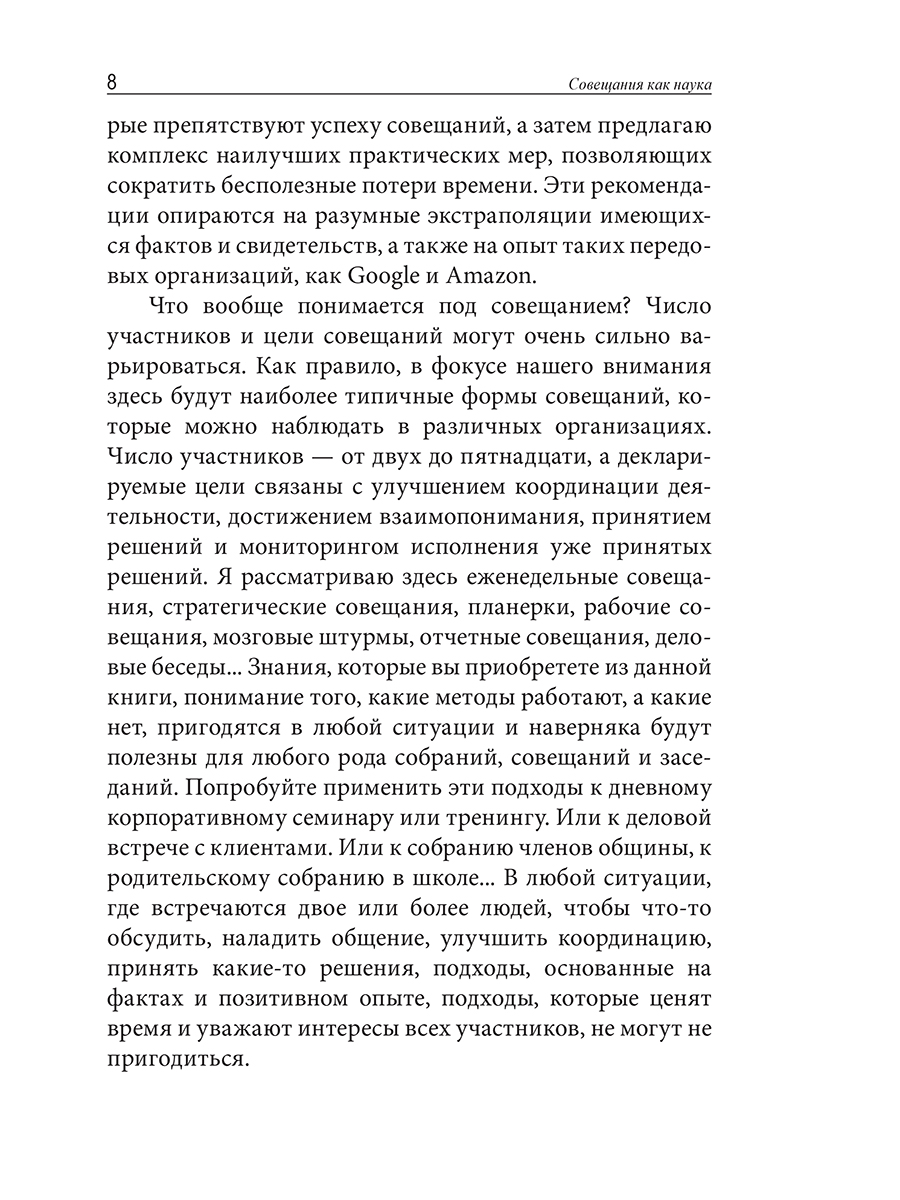 8 Совещания как наука

рые препятствуют успеху совещаний, а затем предлагаю комплекс наилучших практических мер, позволяющих сократить бесполезные потери времени. Эти рекомендации опираются на разумные экстраполяции имеющихся фактов и свидетельств, а также на опыт таких передовых организаций, как Google и Amazon.

Что вообще понимается под совещанием? Число участников и цели совещаний могут очень сильно варьироваться. Как правило, в фокусе нашего внимания здесь будут наиболее типичные формы совещаний, которые можно наблюдать в различных организациях. Число участников — от двух до пятнадцати, а декларируемые цели связаны с улучшением координации деятельности, достижением взаимопонимания, принятием решений и мониторингом исполнения уже принятых решений. Я рассматриваю здесь еженедельные совещания, стратегические совещания, планерки, рабочие совещания, мозговые штурмы, отчетные совещания, деловые беседы... Знания, которые вы приобретете из данной книги, понимание того, какие методы работают, а какие нет, пригодятся в любой ситуации и наверняка будут полезны для любого рода собраний, совещаний и заседаний. Попробуйте применить эти подходы к дневному корпоративному семинару или тренингу. Или к деловой встрече с клиентами. Или к собранию членов общины, к родительскому собранию в школе... В любой ситуации, где встречаются двое или более людей, чтобы что-то обсудить, наладить общение, улучшить координацию, принять какие-то решения, подходы, основанные на фактах и позитивном опыте, подходы, которые ценят время и уважают интересы всех участников, не могут не пригодиться.